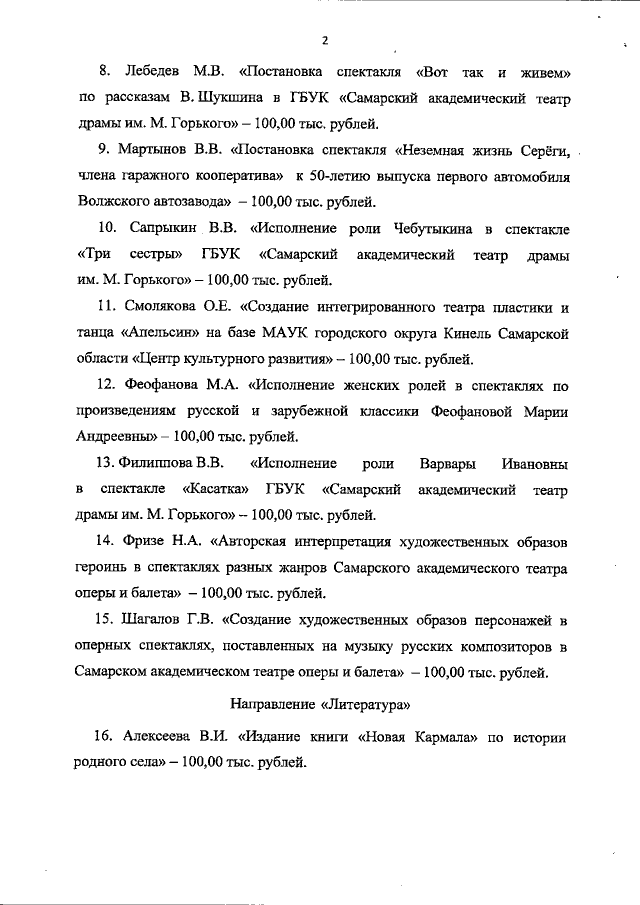 2

8. Лебедев М.В. «Постановка спектакля «Вот так и живем» по рассказам В. Шукшина в ГБУК «Самарский академический театр драмы им. М. Горького» – 100,00 тыс. рублей.

9. Мартынов В.В. «Постановка спектакля «Неземная жизнь Серёги, члена гаражного кооператива» к 50-летию выпуска первого автомобиля Волжского автозавода» – 100,00 тыс. рублей.

10. Сапрыкин В.В. «Исполнение роли Чебутыкина в спектакле «Три сестры» ГБУК «Самарский академический театр драмы им. М. Горького» – 100,00 тыс. рублей.

11. Смолякова О.Е. «Создание интегрированного театра пластики и танца «Апельсин» на базе МАУК городского округа Кинель Самарской области «Центр культурного развития» – 100,00 тыс. рублей.

12. Феофанова М.А. «Исполнение женских ролей в спектаклях по произведениям русской и зарубежной классики Феофановой Марии Андреевны» – 100,00 тыс. рублей.

13. Филиппова В.В. «Исполнение роли Варвары Ивановны в спектакле «Касатка» ГБУК «Самарский академический театр драмы им. М. Горького» – 100,00 тыс. рублей.

14. Фризе Н.А. «Авторская интерпретация художественных образов героинь в спектаклях разных жанров Самарского академического театра оперы и балета» – 100,00 тыс. рублей.

15. Шагалов Г.В. «Создание художественных образов персонажей в оперных спектаклях, поставленных на музыку русских композиторов в Самарском академическом театре оперы и балета» – 100,00 тыс. рублей.

Направление «Литература»

16. Алексеева В.И. «Издание книги «Новая Кармала» по истории родного села» – 100,00 тыс. рублей.